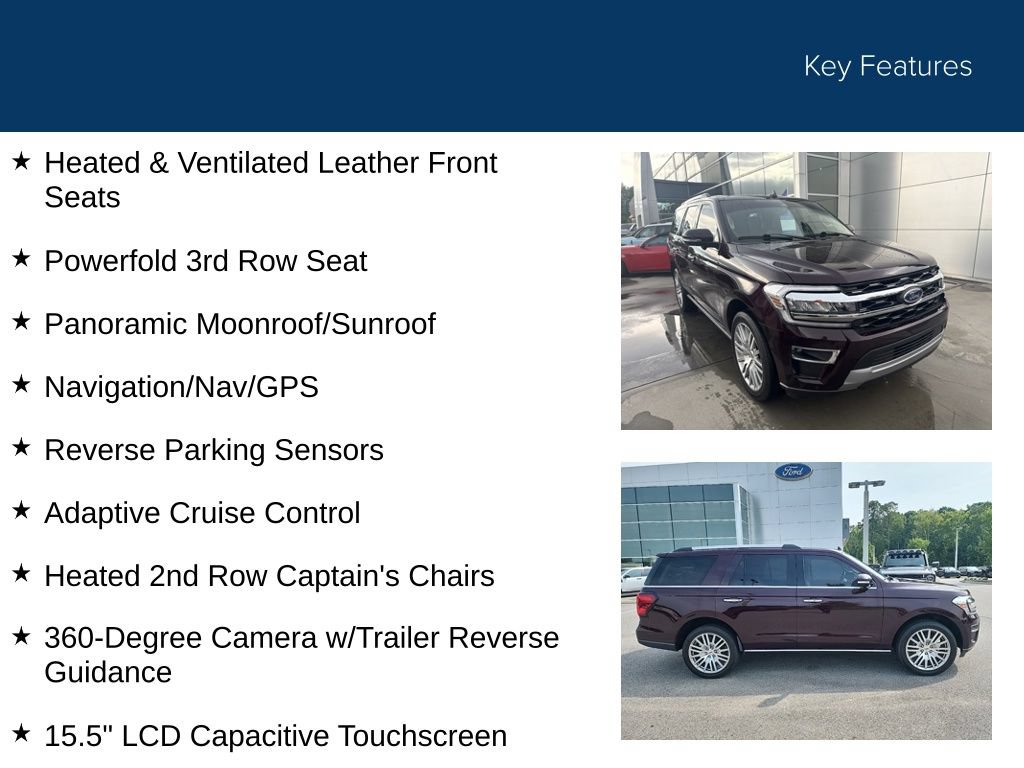 Key Features

★ Heated & Ventilated Leather Front Seats

★ Powerfold 3rd Row Seat

★ Panoramic Moonroof/Sunroof

★ Navigation/Nav/GPS

★ Reverse Parking Sensors

★ Adaptive Cruise Control

★ Heated 2nd Row Captain's Chairs

★ 360-Degree Camera w/Trailer Reverse Guidance

★ 15.5" LCD Capacitive Touchscreen

Ford